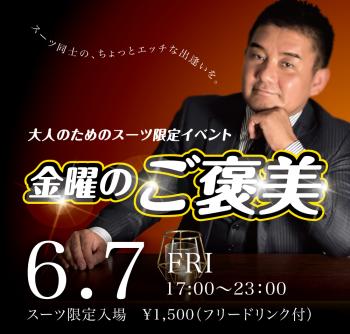 スーツ同士の、ちょっとエッチな出逢いを。

大人のためのスーツ限定イベント

金曜のご褒美

6.7 FRI
17:00〜23:00

スーツ限定入場　¥1,500(フリードリンク付)